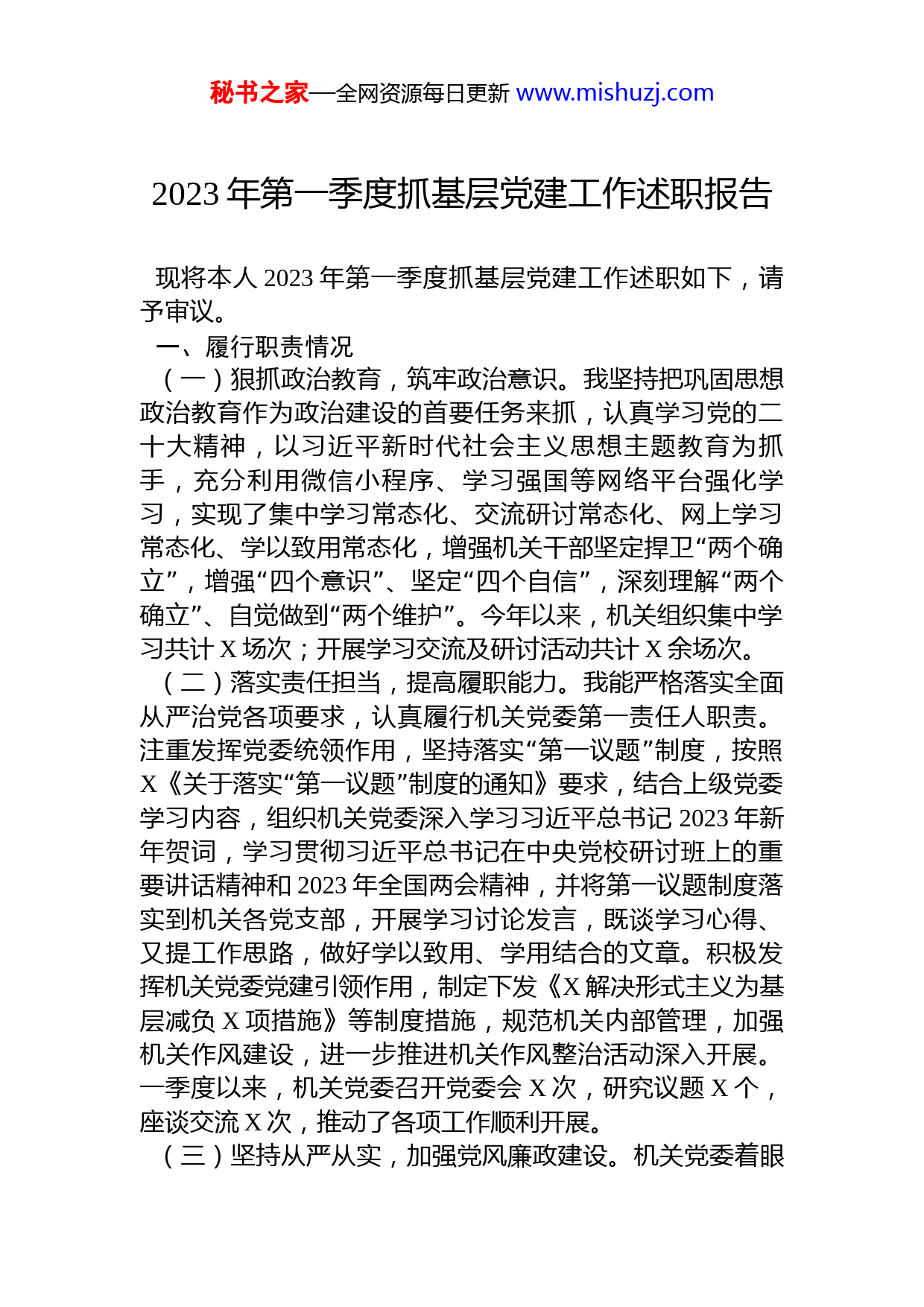 秘书之家—全网资源每日更新 www.mishuzj.com

2023 年第一季度抓基层党建工作述职报告

现将本人 2023 年第一季度抓基层党建工作述职如下，请予审议。

一、履行职责情况

（一）狠抓政治教育，筑牢政治意识。我坚持把巩固思想政治教育作为政治建设的首要任务来抓，认真学习党的二十大精神，以习近平新时代社会主义思想主题教育为抓手，充分利用微信小程序、学习强国等网络平台强化学习，实现了集中学习常态化、交流研讨常态化、网上学习常态化、学以致用常态化，增强机关干部坚定捍卫“两个确立”，增强“四个意识”、坚定“四个自信”，深刻理解“两个确立”、自觉做到“两个维护”。今年以来，机关组织集中学习共计 X 场次；开展学习交流及研讨活动共计 X 余场次。

（二）落实责任担当，提高履职能力。我能严格落实全面从严治党各项要求，认真履行机关党委第一责任人职责。注重发挥党委统领作用，坚持落实“第一议题”制度，按照 X《关于落实“第一议题”制度的通知》要求，结合上级党委学习内容，组织机关党委深入学习习近平总书记 2023 年新年贺词，学习贯彻习近平总书记在中央党校研讨班上的重要讲话精神和 2023 年全国两会精神，并将第一议题制度落实到机关各党支部，开展学习讨论发言，既谈学习心得、又提工作思路，做好学以致用、学用结合的文章。积极发挥机关党委党建引领作用，制定下发《X 解决形式主义为基层减负 X 项措施》等制度措施，规范机关内部管理，加强机关作风建设，进一步推进机关作风整治活动深入开展。一季度以来，机关党委召开党委会 X 次，研究议题 X 个，座谈交流 X 次，推动了各项工作顺利开展。

（三）坚持从严从实，加强党风廉政建设。机关党委着眼